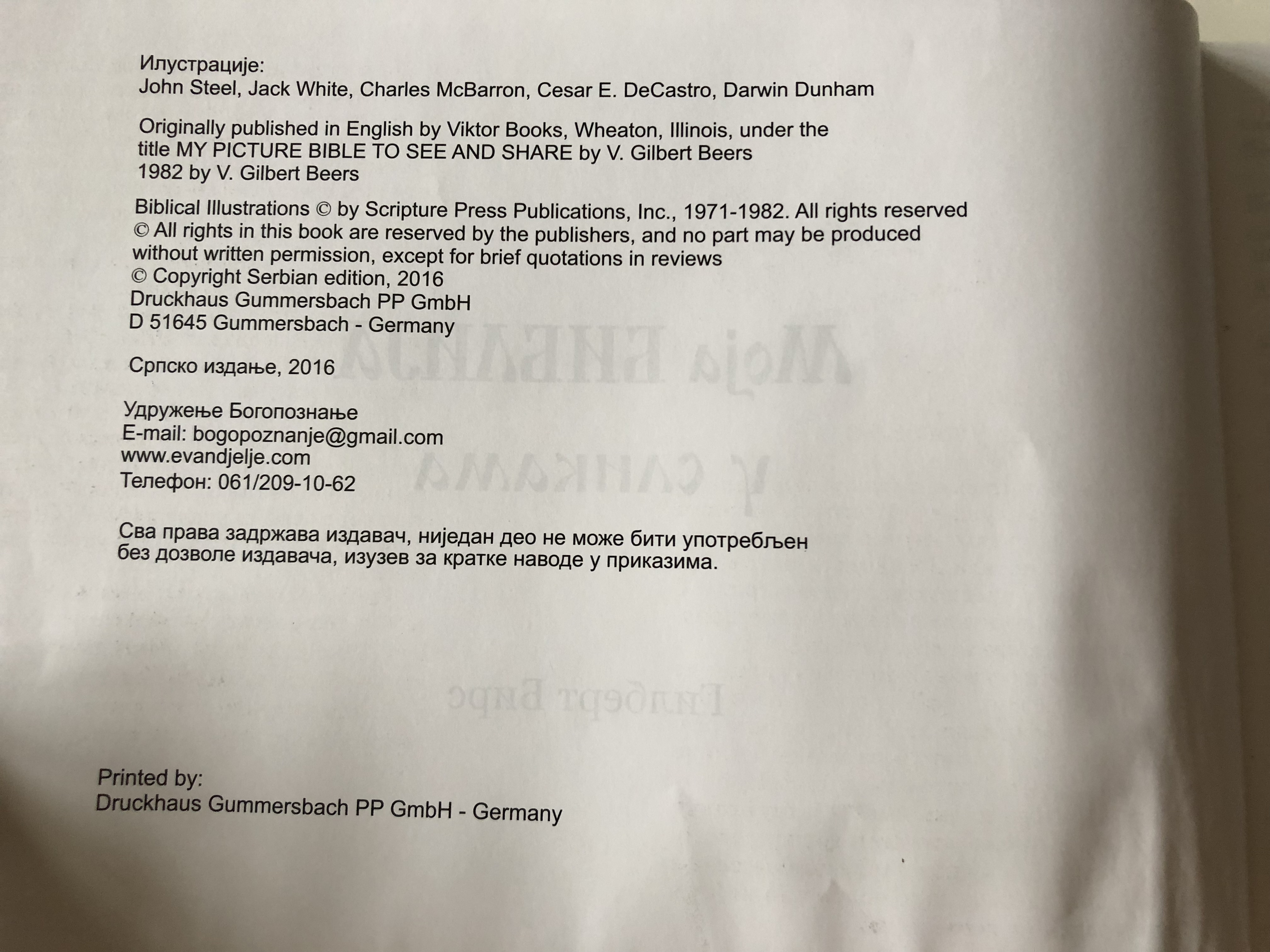 Илустрације:
John Steel, Jack White, Charles McBarron, Cesar E. DeCastro, Darwin Dunham

Originally published in English by Viktor Books, Wheaton, Illinois, under the title MY PICTURE BIBLE TO SEE AND SHARE by V. Gilbert Beers
1982 by V. Gilbert Beers

Biblical Illustrations © by Scripture Press Publications, Inc., 1971-1982. All rights reserved
© All rights in this book are reserved by the publishers, and no part may be produced without written permission, except for brief quotations in reviews
© Copyright Serbian edition, 2016
Druckhaus Gummersbach PP GmbH
D 51645 Gummersbach - Germany

Српско издање, 2016

Удружење Богопознање
E-mail: bogopoznanje@gmail.com
www.evandjelje.com
Телефон: 061/209-10-62

Сва права задржава издавач, ниједан део не може бити употребљен без дозволе издавача, изузев за кратке наводе у приказима.

Printed by:
Druckhaus Gummersbach PP GmbH - Germany